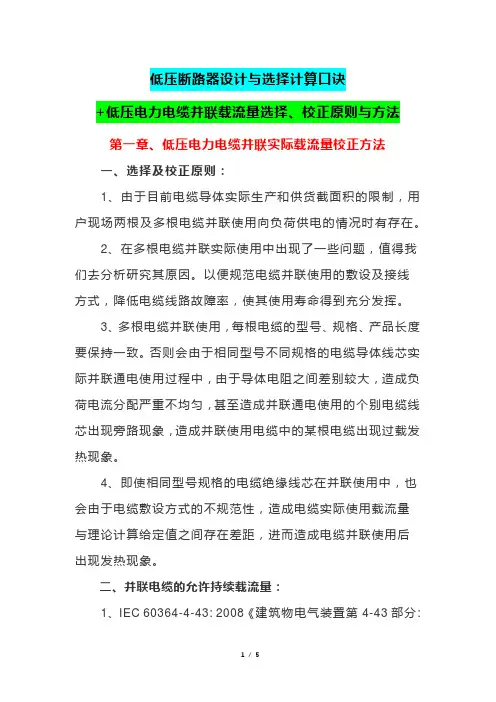 低压断路器设计与选择计算口诀

+低压电力电缆并联载流量选择、校正原则与方法

第一章、低压电力电缆并联实际载流量校正方法

一、选择及校正原则：

1、由于目前电缆导体实际生产和供货截面积的限制，用户现场两根及多根电缆并联使用向负荷供电的情况时有存在。

2、在多根电缆并联实际使用中出现了一些问题，值得我们去分析研究其原因。以便规范电缆并联使用的敷设及接线方式，降低电缆线路故障率，使其使用寿命得到充分发挥。

3、多根电缆并联使用，每根电缆的型号、规格、产品长度要保持一致。否则会由于相同型号不同规格的电缆导体线芯实际并联通电使用过程中，由于导体电阻之间差别较大，造成负荷电流分配严重不均匀，甚至造成并联通电使用的个别电缆线芯出现旁路现象，造成并联使用电缆中的某根电缆出现过载发热现象。

4、即使相同型号规格的电缆绝缘线芯在并联使用中，也会由于电缆敷设方式的不规范性，造成电缆实际使用载流量与理论计算给定值之间存在差距，进而造成电缆并联使用后出现发热现象。

二、并联电缆的允许持续载流量：

1、IEC 60364-4-43: 2008《建筑物电气装置第 4-43 部分:

1 / 5